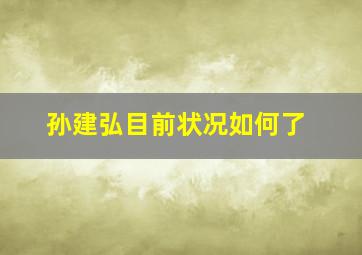 孙建弘目前状况如何了